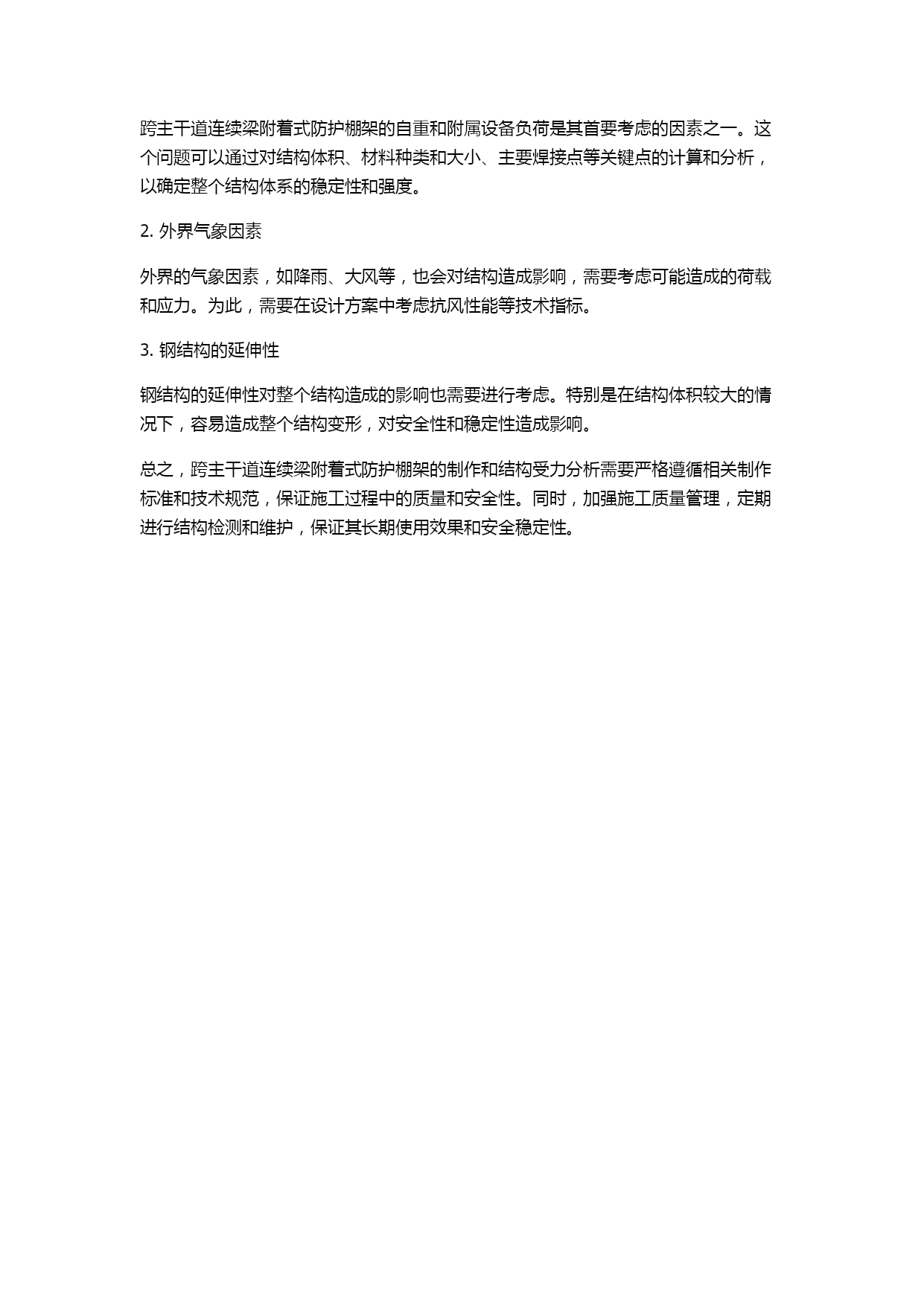 跨主干道连续梁附着式防护棚架的自重和附属设备负荷是其首要考虑的因素之一。这个问题可以通过对结构体积、材料种类和大小、主要焊接点等关键点的计算和分析，以确定整个结构体系的稳定性和强度。

2. 外界气象因素

外界的气象因素，如降雨、大风等，也会对结构造成影响，需要考虑可能造成的荷载和应力。为此，需要在设计方案中考虑抗风性能等技术指标。

3. 钢结构的延伸性

钢结构的延伸性对整个结构造成的影响也需要进行考虑。特别是在结构体积较大的情况下，容易造成整个结构变形，对安全性和稳定性造成影响。

总之，跨主干道连续梁附着式防护棚架的制作和结构受力分析需要严格遵循相关制作标准和技术规范，保证施工过程中的质量和安全性。同时，加强施工质量管理，定期进行结构检测和维护，保证其长期使用效果和安全稳定性。